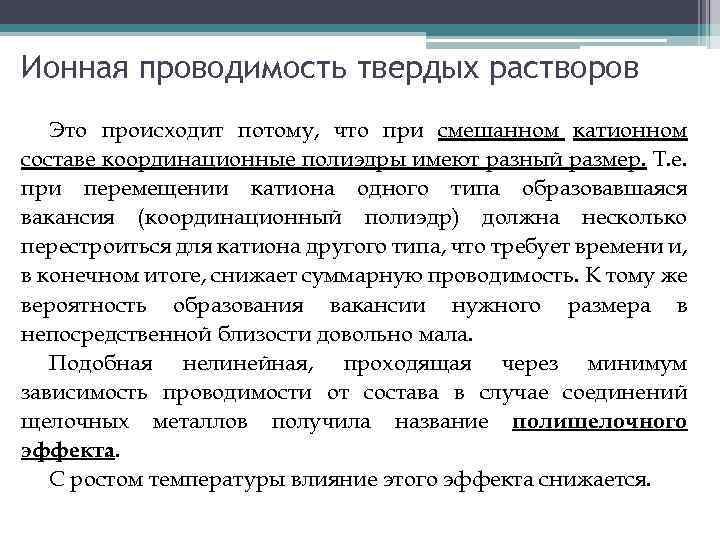 Ионная проводимость твердых растворов

Это происходит потому, что при смешанном катионном составе координационные полиэдры имеют разный размер. Т.е. при перемещении катиона одного типа образовавшаяся вакансия (координационный полиэдр) должна несколько перестроиться для катиона другого типа, что требует времени и, в конечном итоге, снижает суммарную проводимость. К тому же вероятность образования вакансии нужного размера в непосредственной близости довольно мала.

Подобная нелинейная, проходящая через минимум зависимость проводимости от состава в случае соединений щелочных металлов получила название полищелочного эффекта.

С ростом температуры влияние этого эффекта снижается.